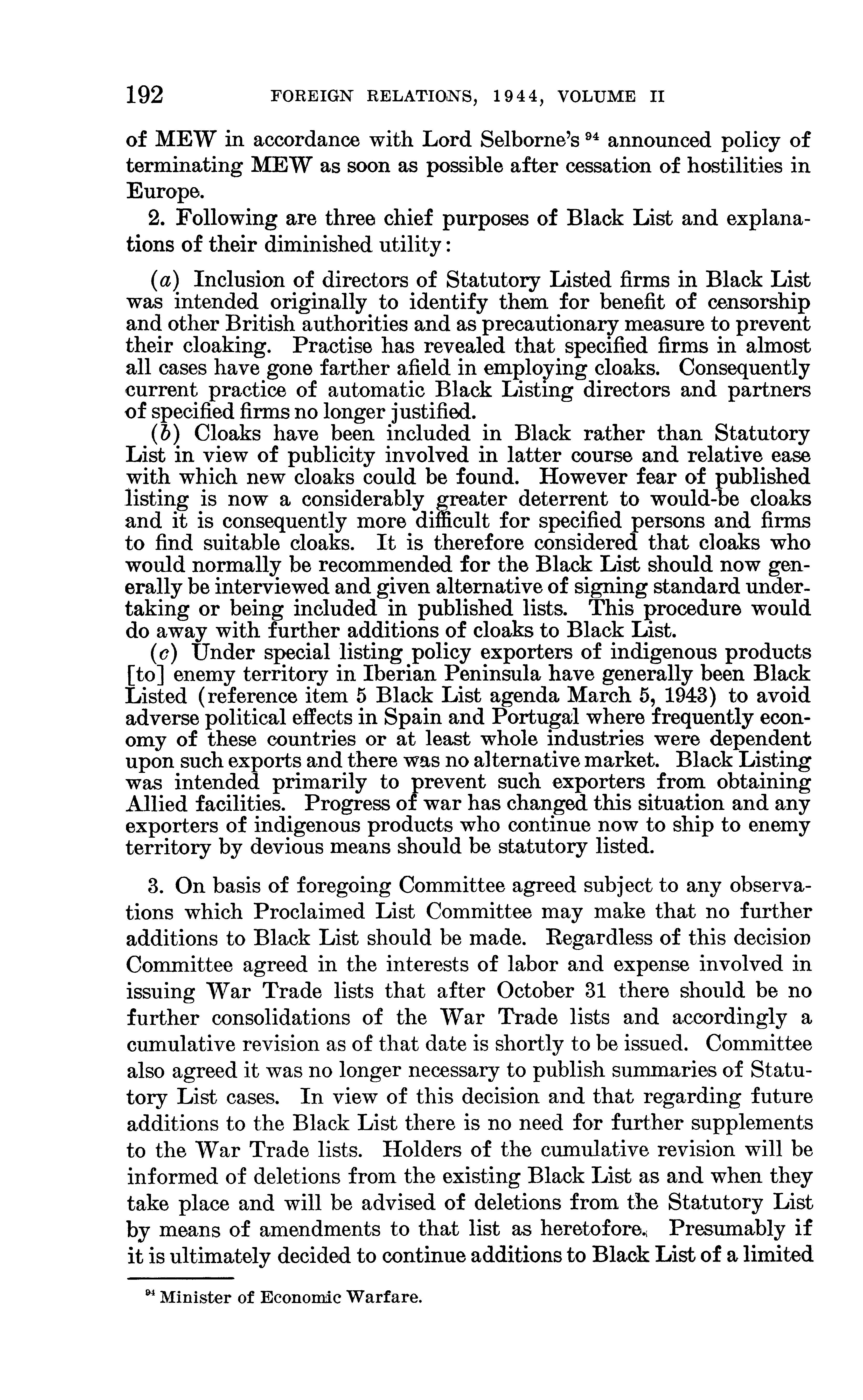 192 FOREIGN RELATIONS, 1944, VOLUME II

of MEW in accordance with Lord Selborne's $^{94}$ announced policy of terminating MEW as soon as possible after cessation of hostilities in Europe.

2. Following are three chief purposes of Black List and explanations of their diminished utility:

(a) Inclusion of directors of Statutory Listed firms in Black List was intended originally to identify them for benefit of censorship and other British authorities and as precautionary measure to prevent their cloaking. Practise has revealed that specified firms in almost all cases have gone farther afield in employing cloaks. Consequently current practice of automatic Black Listing directors and partners of specified firms no longer justified.

(b) Cloaks have been included in Black rather than Statutory List in view of publicity involved in latter course and relative ease with which new cloaks could be found. However fear of published listing is now a considerably greater deterrent to would-be cloaks and it is consequently more difficult for specified persons and firms to find suitable cloaks. It is therefore considered that cloaks who would normally be recommended for the Black List should now generally be interviewed and given alternative of signing standard undertaking or being included in published lists. This procedure would do away with further additions of cloaks to Black List.

(c) Under special listing policy exporters of indigenous products [to] enemy territory in Iberian Peninsula have generally been Black Listed (reference item 5 Black List agenda March 5, 1943) to avoid adverse political effects in Spain and Portugal where frequently economy of these countries or at least whole industries were dependent upon such exports and there was no alternative market. Black Listing was intended primarily to prevent such exporters from obtaining Allied facilities. Progress of war has changed this situation and any exporters of indigenous products who continue now to ship to enemy territory by devious means should be statutory listed.

3. On basis of foregoing Committee agreed subject to any observations which Proclaimed List Committee may make that no further additions to Black List should be made. Regardless of this decision Committee agreed in the interests of labor and expense involved in issuing War Trade lists that after October 31 there should be no further consolidations of the War Trade lists and accordingly a cumulative revision as of that date is shortly to be issued. Committee also agreed it was no longer necessary to publish summaries of Statutory List cases. In view of this decision and that regarding future additions to the Black List there is no need for further supplements to the War Trade lists. Holders of the cumulative revision will be informed of deletions from the existing Black List as and when they take place and will be advised of deletions from the Statutory List by means of amendments to that list as heretofore. Presumably if it is ultimately decided to continue additions to Black List of a limited

$^{94}$ Minister of Economic Warfare.